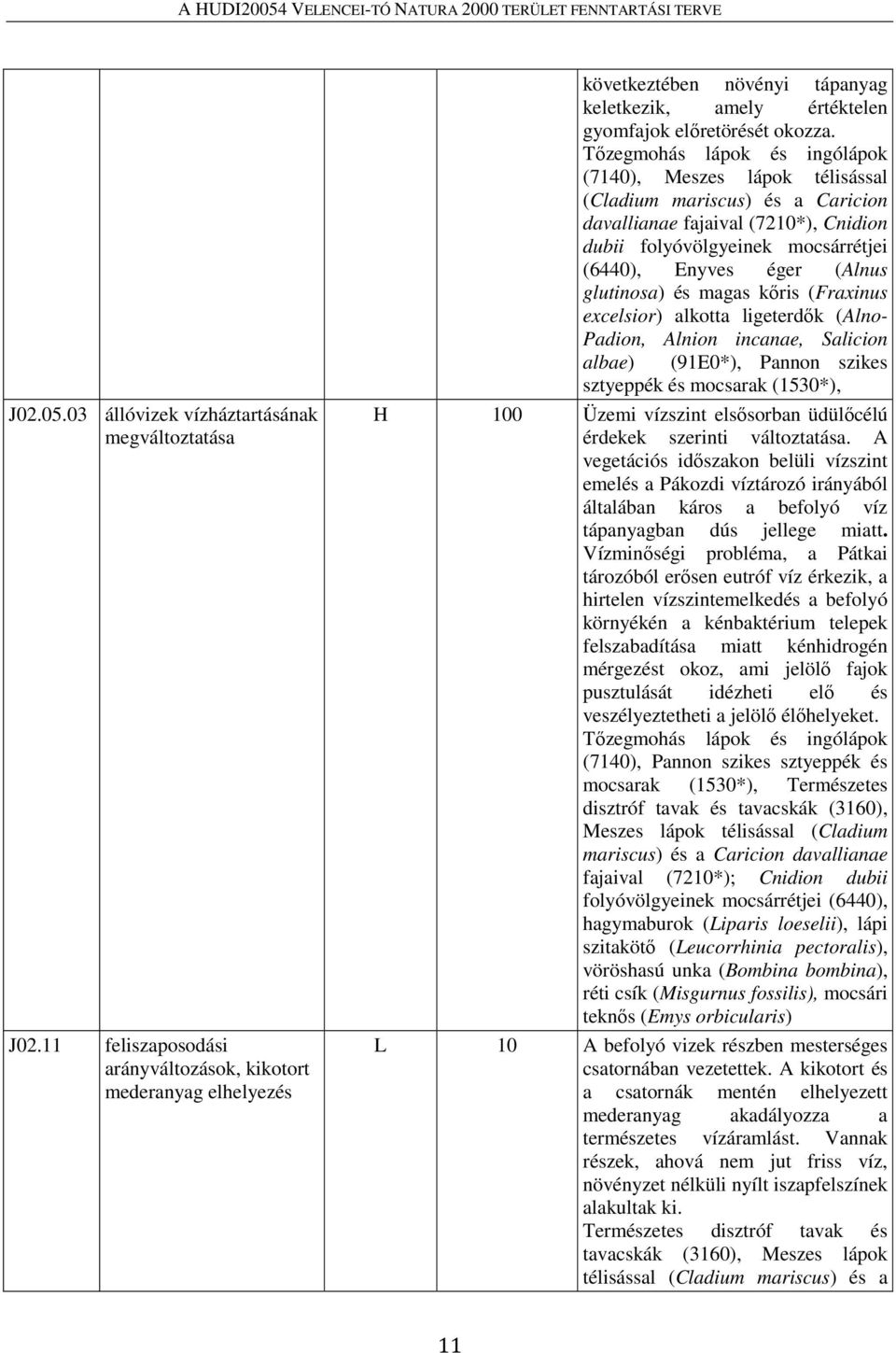 A HUDI20054 VELENCEI-TÓ NATURA 2000 TERÜLET FENNTARTÁSI TERVE

|  |  |  |  |  |
|---|---|---|---|---|
|  |  |  |  | következtében növényi tápanyag keletkezik, amely értéktelen gyomfajok előretörését okozza. Tőzegmohás lápok és ingólápok (7140), Meszes lápok télisással (Cladium mariscus) és a Caricion davallianae fajaival (7210*), Cnidion dubii folyóvölgyeinek mocsárrétjei (6440), Enyves éger (Alnus glutinosa) és magas kőris (Fraxinus excelsior) alkotta ligeterdők (Alno-Padion, Alnion incanae, Salicion albae) (91E0*), Pannon szikes sztyeppék és mocsarak (1530*), |
| J02.05.03 | állóvizek vízháztartásának megváltoztatása | H | 100 | Üzemi vízszint elsősorban üdülőcélú érdekek szerinti változtatása. A vegetációs időszakon belüli vízszint emelés a Pákozdi víztározó irányából általában káros a befolyó víz tápanyagban dús jellege miatt. Vízminőségi probléma, a Pátkai tározóból erősen eutróf víz érkezik, a hirtelen vízszintemelkedés a befolyó környékén a kénbaktérium telepek felszabadítása miatt kénhidrogén mérgezést okoz, ami jelölő fajok pusztulását idézheti elő és veszélyeztetheti a jelölő élőhelyeket. Tőzegmohás lápok és ingólápok (7140), Pannon szikes sztyeppék és mocsarak (1530*), Természetes disztróf tavak és tavacskák (3160), Meszes lápok télisással (Cladium mariscus) és a Caricion davallianae fajaival (7210*); Cnidion dubii folyóvölgyeinek mocsárrétjei (6440), hagymaburok (Liparis loeselii), lápi szitakötő (Leucorrhinia pectoralis), vöröshasú unka (Bombina bombina), réti csík (Misgurnus fossilis), mocsári teknős (Emys orbicularis) |
| J02.11 | feliszaposodási arányváltozások, kikotort mederanyag elhelyezés | L | 10 | A befolyó vizek részben mesterséges csatornában vezetettek. A kikotort és a csatornák mentén elhelyezett mederanyag akadályozza a természetes vízáramlást. Vannak részek, ahová nem jut friss víz, növényzet nélküli nyílt iszapfelszínek alakultak ki. Természetes disztróf tavak és tavacskák (3160), Meszes lápok télisással (Cladium mariscus) és a |

11